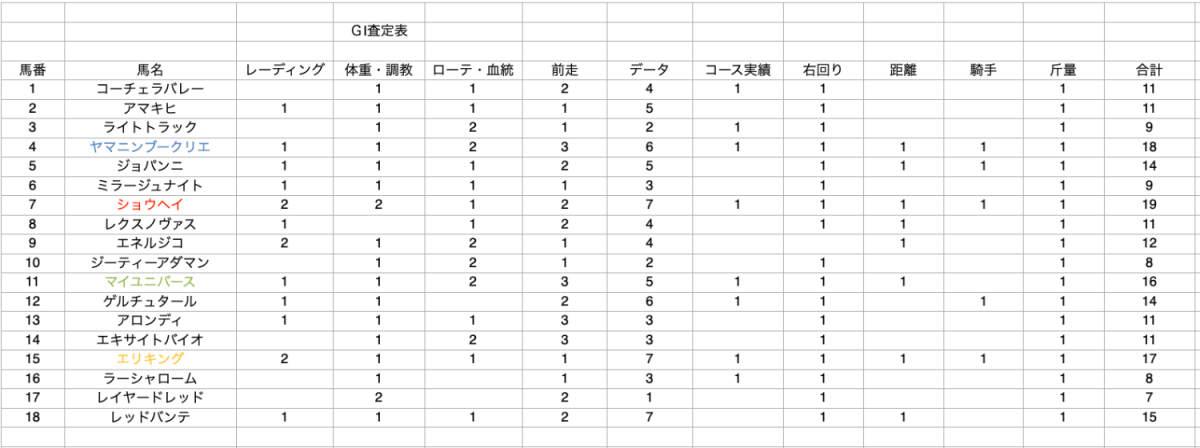 GⅠ査定表

| 馬番 | 馬名 | レーディング | 体重・調教 | ローテ・血統 | 前走 | データ | コース実績 | 右回り | 距離 | 騎手 | 斤量 | 合計 |
|---|---|---|---|---|---|---|---|---|---|---|---|---|
| 1 | コーチェラバレー | | 1 | 1 | 2 | 4 | 1 | 1 | | | 1 | 11 |
| 2 | アマキヒ | 1 | 1 | 1 | 1 | 5 | | 1 | | | 1 | 11 |
| 3 | ライトトラック | | 1 | 2 | 1 | 2 | 1 | 1 | | | 1 | 9 |
| 4 | ヤマニンブークリエ | 1 | 1 | 2 | 3 | 6 | 1 | 1 | 1 | 1 | 1 | 18 |
| 5 | ジョバンニ | 1 | 1 | 1 | 2 | 5 | | 1 | 1 | 1 | 1 | 14 |
| 6 | ミラージュナイト | 1 | 1 | 1 | 1 | 3 | | 1 | | | 1 | 9 |
| 7 | ショウヘイ | 2 | 2 | 1 | 2 | 7 | 1 | 1 | 1 | 1 | 1 | 19 |
| 8 | レクスノヴァス | 1 | | 1 | 2 | 4 | | 1 | 1 | | 1 | 11 |
| 9 | エネルジコ | 2 | 1 | 2 | 1 | 4 | | | 1 | | 1 | 12 |
| 10 | ジーティーアダマン | | 1 | 2 | 1 | 2 | | 1 | | | 1 | 8 |
| 11 | マイユニバース | 1 | 1 | 2 | 3 | 5 | 1 | 1 | 1 | | 1 | 16 |
| 12 | ゲルチュタール | 1 | 1 | | 2 | 6 | 1 | 1 | | 1 | 1 | 14 |
| 13 | アロンディ | 1 | 1 | 1 | 3 | 3 | | 1 | | | 1 | 11 |
| 14 | エキサイトバイオ | | 1 | 2 | 3 | 3 | | 1 | | | 1 | 11 |
| 15 | エリキング | 2 | 1 | 1 | 1 | 7 | 1 | 1 | 1 | 1 | 1 | 17 |
| 16 | ラーシャローム | | 1 | | 1 | 3 | 1 | 1 | | | 1 | 8 |
| 17 | レイヤードレッド | | 2 | | 2 | 1 | | 1 | | | 1 | 7 |
| 18 | レッドバンテ | 1 | 1 | 1 | 2 | 7 | | 1 | 1 | | 1 | 15 |